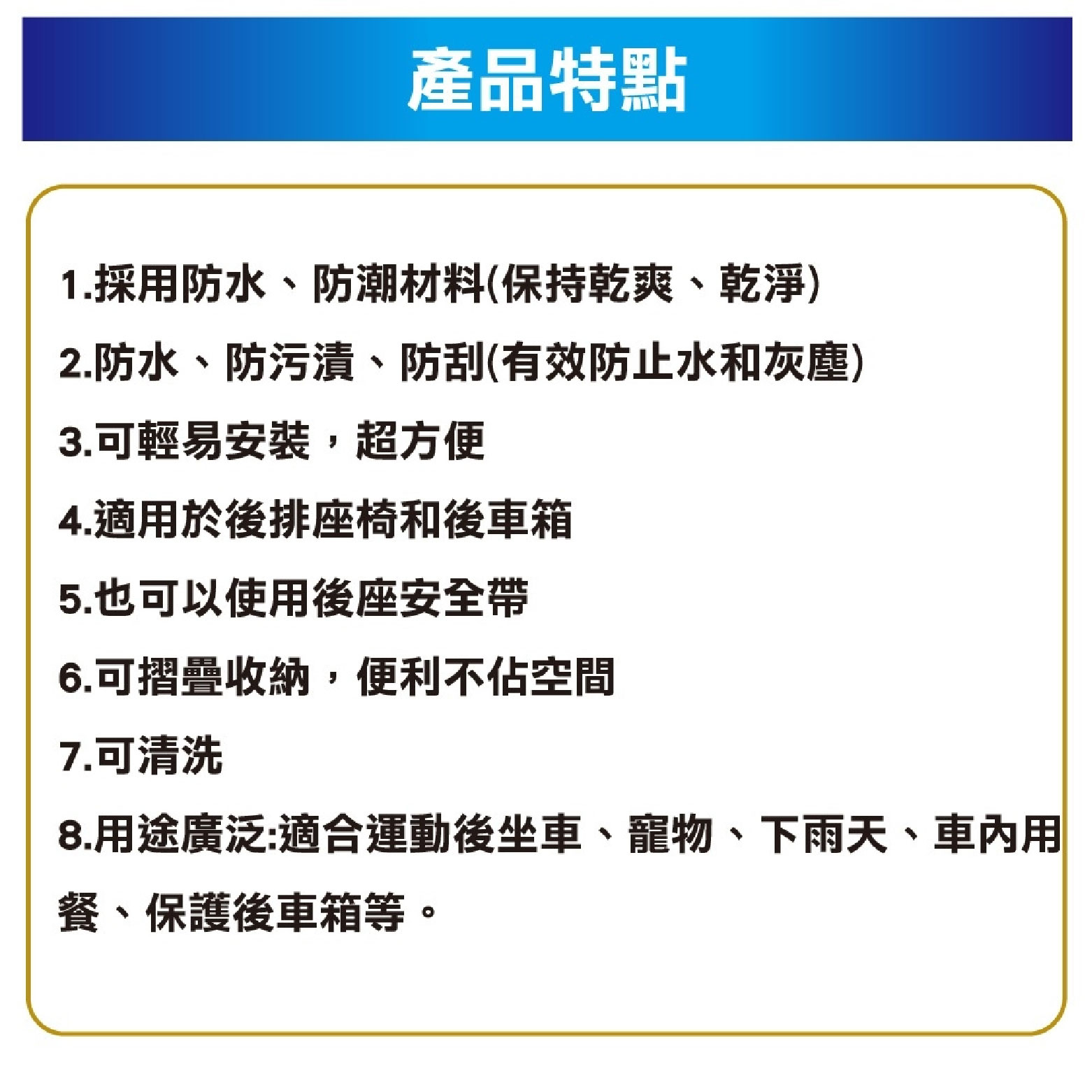 產品特點

1.採用防水、防潮材料(保持乾爽、乾淨)

2.防水、防污漬、防刮(有效防止水和灰塵)

3.可輕易安裝，超方便

4.適用於後排座椅和後車箱

5.也可以使用後座安全帶

6.可摺疊收納，便利不佔空間

7.可清洗

8.用途廣泛:適合運動後坐車、寵物、下雨天、車內用餐、保護後車箱等。